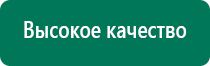 Высокое качество